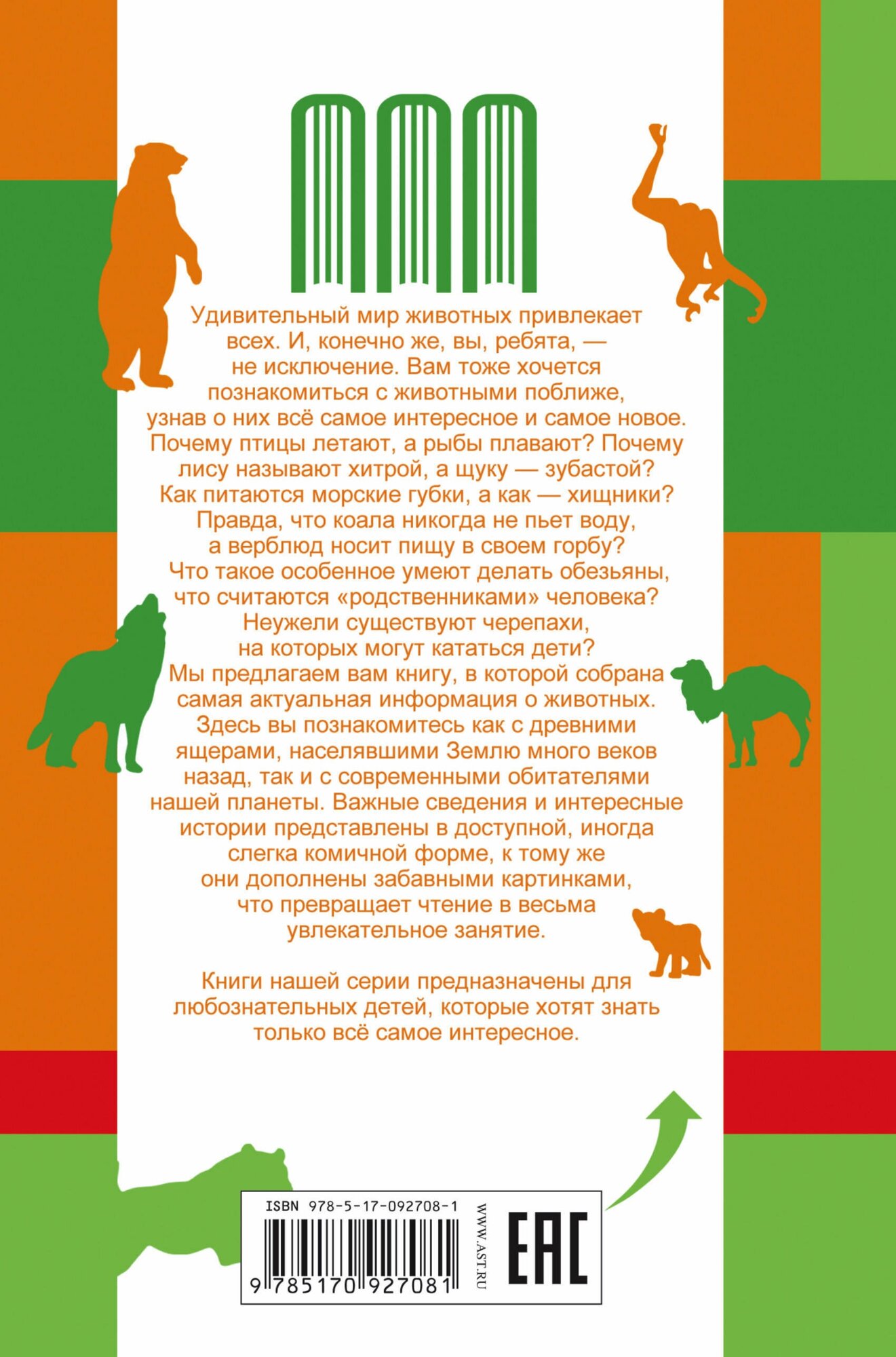 Удивительный мир животных привлекает всех. И, конечно же, вы, ребята, — не исключение. Вам тоже хочется познакомиться с животными поближе, узнав о них всё самое интересное и самое новое. Почему птицы летают, а рыбы плавают? Почему лису называют хитрой, а щуку — зубастой? Как питаются морские губки, а как — хищники? Правда, что коала никогда не пьет воду, а верблюд носит пищу в своем горбу? Что такое особенное умеют делать обезьяны, что считаются «родственниками» человека? Неужели существуют черепахи, на которых могут кататься дети? Мы предлагаем вам книгу, в которой собрана самая актуальная информация о животных. Здесь вы познакомитесь как с древними ящерами, населявшими Землю много веков назад, так и с современными обитателями нашей планеты. Важные сведения и интересные истории представлены в доступной, иногда слегка комичной форме, к тому же они дополнены забавными картинками, что превращает чтение в весьма увлекательное занятие.

Книги нашей серии предназначены для любознательных детей, которые хотят знать только всё самое интересное.

ISBN 978-5-17-092708-1

9 785170 927081

WWW.AST.RU

EAC